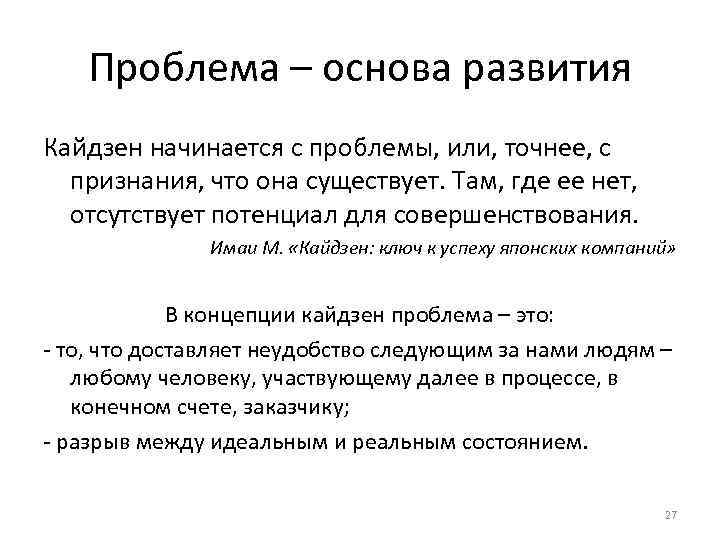 Проблема – основа развития

Кайдзен начинается с проблемы, или, точнее, с признания, что она существует. Там, где ее нет, отсутствует потенциал для совершенствования.

Имаи М. «Кайдзен: ключ к успеху японских компаний»

В концепции кайдзен проблема – это:

- то, что доставляет неудобство следующим за нами людям – любому человеку, участвующему далее в процессе, в конечном счете, заказчику;

- разрыв между идеальным и реальным состоянием.

27